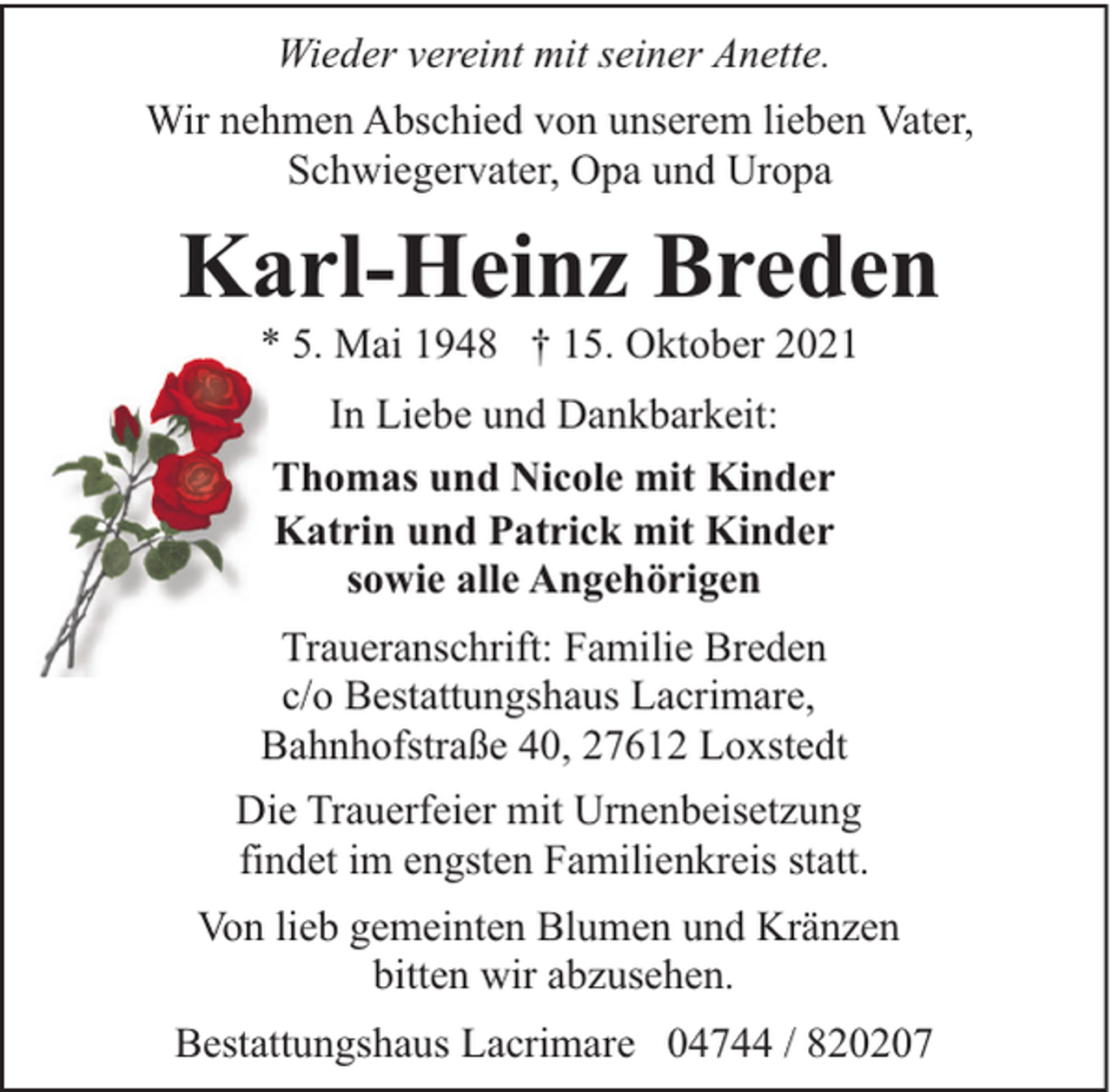 Wieder vereint mit seiner Anette.

Wir nehmen Abschied von unserem lieben Vater, Schwiegervater, Opa und Uropa

Karl-Heinz Breden

* 5. Mai 1948 † 15. Oktober 2021

In Liebe und Dankbarkeit:

Thomas und Nicole mit Kinder
Katrin und Patrick mit Kinder
sowie alle Angehörigen

Traueranschrift: Familie Breden
c/o Bestattungshaus Lacrimare,
Bahnhofstraße 40, 27612 Loxstedt

Die Trauerfeier mit Urnenbeisetzung findet im engsten Familienkreis statt.

Von lieb gemeinten Blumen und Kränzen bitten wir abzusehen.

Bestattungshaus Lacrimare 04744 / 820207